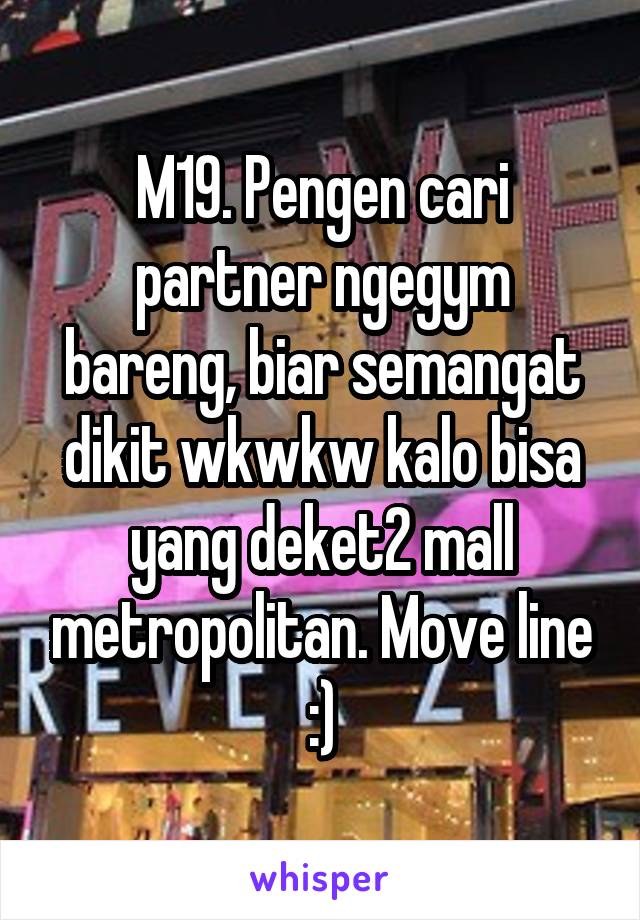 M19. Pengen cari partner ngegym bareng, biar semangat dikit wkwkw kalo bisa yang deket2 mall metropolitan. Move line :)

whisper